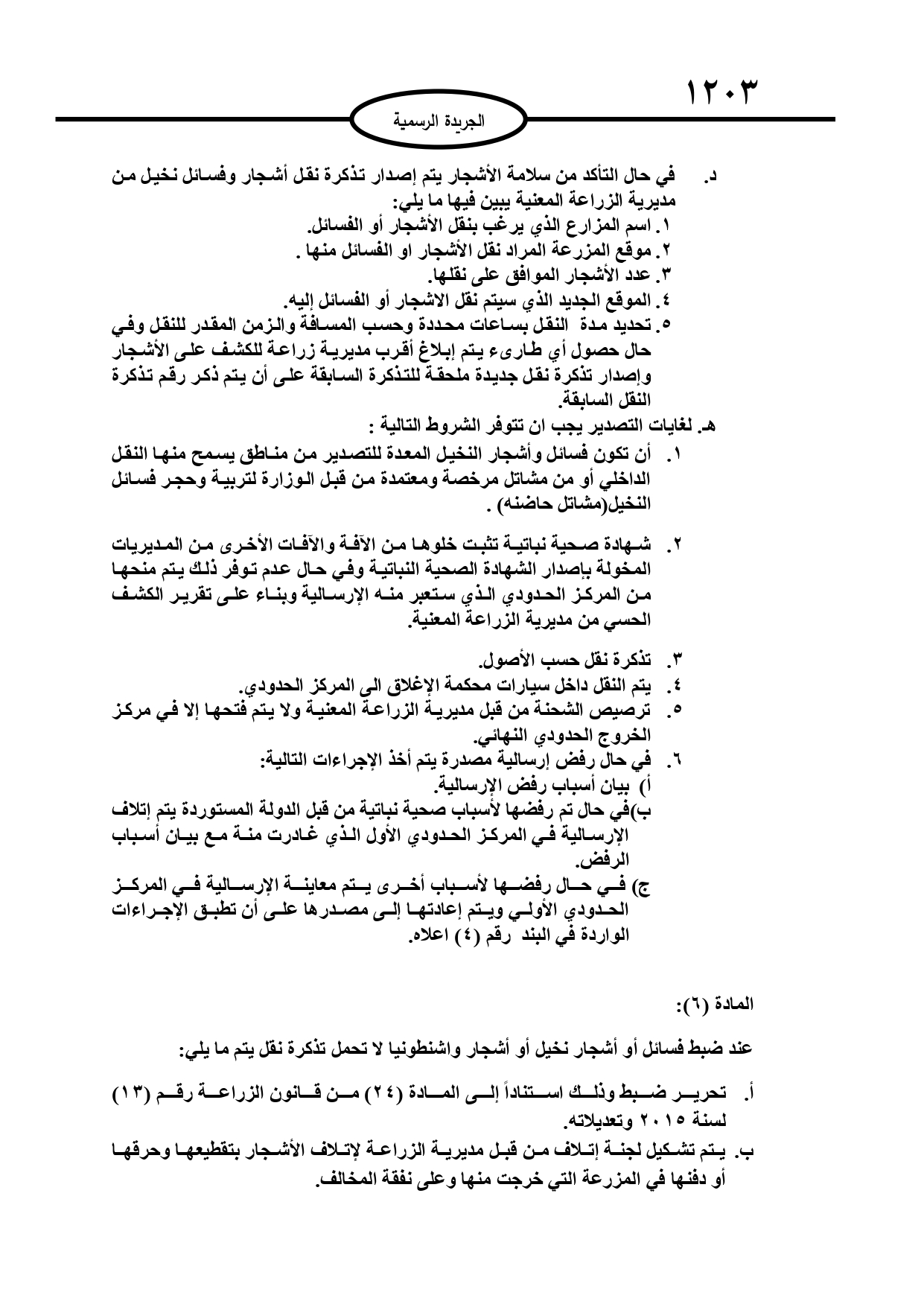 ١٢٠٣

الجريدة الرسمية

د. في حال التأكد من سلامة الأشجار يتم إصدار تذكرة نقل أشجار وفسائل نخيل من مديرية الزراعة المعنية يبين فيها ما يلي:
١. اسم المزارع الذي يرغب بنقل الأشجار أو الفسائل.
٢. موقع المزرعة المراد نقل الأشجار او الفسائل منها .
٣. عدد الأشجار الموافق على نقلها.
٤. الموقع الجديد الذي سيتم نقل الاشجار أو الفسائل إليه.
٥. تحديد مدة النقل بساعات محددة وحسب المسافة والزمن المقدر للنقل وفي حال حصول أي طارىء يتم إبلاغ أقرب مديرية زراعة للكشف على الأشجار وإصدار تذكرة نقل جديدة ملحقة للتذكرة السابقة على أن يتم ذكر رقم تذكرة النقل السابقة.
هـ. لغايات التصدير يجب ان تتوفر الشروط التالية :
١. أن تكون فسائل وأشجار النخيل المعدة للتصدير من مناطق يسمح منها النقل الداخلي أو من مشاتل مرخصة ومعتمدة من قبل الوزارة لتربية وحجر فسائل النخيل(مشاتل حاضنه) .

٢. شهادة صحية نباتية تثبت خلوها من الآفة والآفات الأخرى من المديريات المخولة بإصدار الشهادة الصحية النباتية وفي حال عدم توفر ذلك يتم منحها من المركز الحدودي الذي ستعبر منه الإرسالية وبناء على تقرير الكشف الحسي من مديرية الزراعة المعنية.

٣. تذكرة نقل حسب الأصول.
٤. يتم النقل داخل سيارات محكمة الإغلاق الى المركز الحدودي.
٥. ترصيص الشحنة من قبل مديرية الزراعة المعنية ولا يتم فتحها إلا في مركز الخروج الحدودي النهائي.
٦. في حال رفض إرسالية مصدرة يتم أخذ الإجراءات التالية:
أ) بيان أسباب رفض الإرسالية.
ب)في حال تم رفضها لأسباب صحية نباتية من قبل الدولة المستوردة يتم إتلاف الإرسالية في المركز الحدودي الأول الذي غادرت منة مع بيان أسباب الرفض.
ج) في حال رفضها لأسباب أخرى يتم معاينة الإرسالية في المركز الحدودي الأولي ويتم إعادتها إلى مصدرها على أن تطبق الإجراءات الواردة في البند رقم (٤) اعلاه.

المادة (٦):

عند ضبط فسائل أو أشجار نخيل أو أشجار واشنطونيا لا تحمل تذكرة نقل يتم ما يلي:

أ. تحرير ضبط وذلك استناداً إلى المادة (٢٤) من قانون الزراعة رقم (١٣) لسنة ٢٠١٥ وتعديلاته.
ب. يتم تشكيل لجنة إتلاف من قبل مديرية الزراعة لإتلاف الأشجار بتقطيعها وحرقها أو دفنها في المزرعة التي خرجت منها وعلى نفقة المخالف.